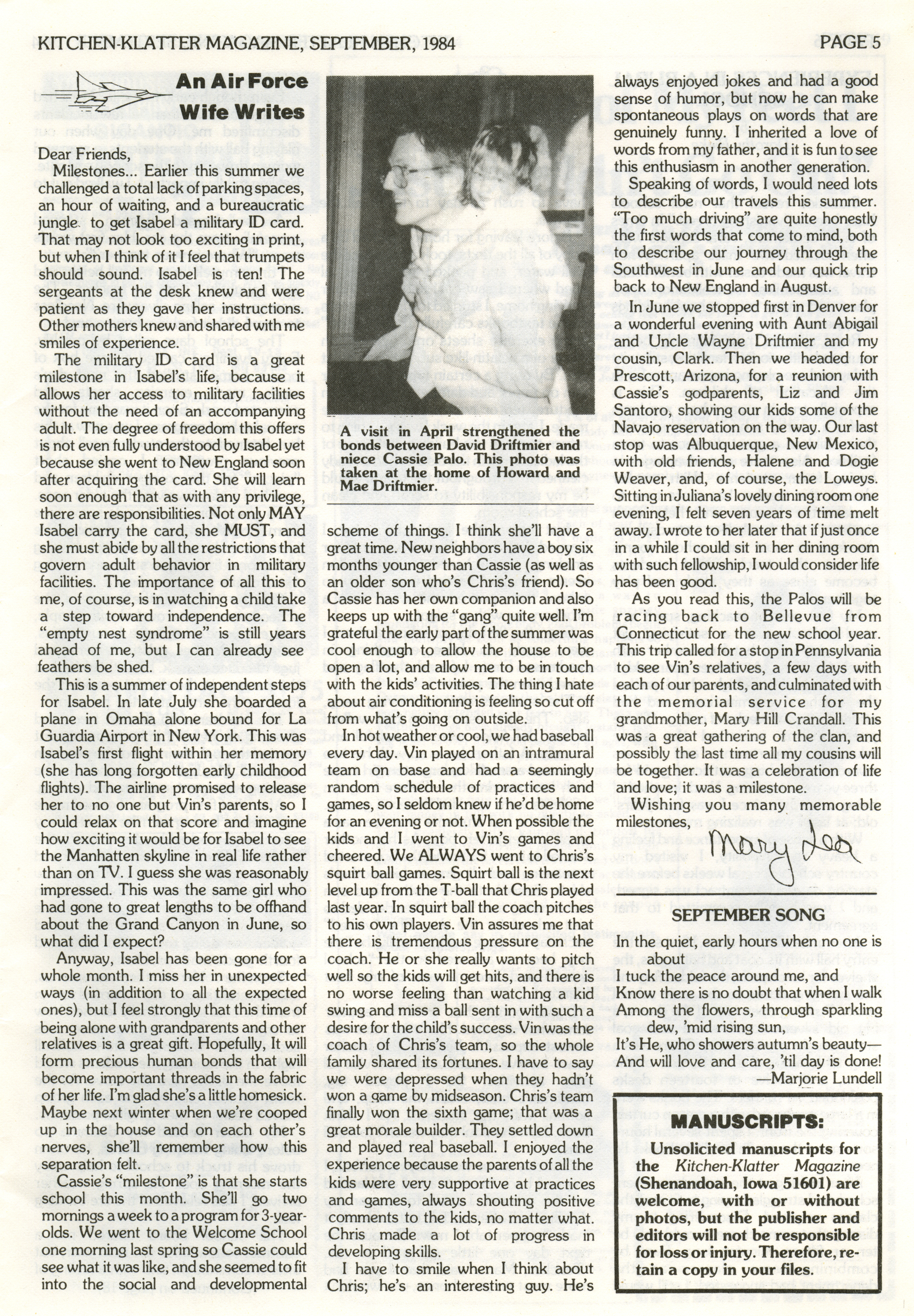 KITCHEN-KLATTER MAGAZINE, SEPTEMBER, 1984

PAGE 5

An Air Force Wife Writes

Dear Friends,

Milestones... Earlier this summer we challenged a total lack of parking spaces, an hour of waiting, and a bureaucratic jungle to get Isabel a military ID card. That may not look too exciting in print, but when I think of it I feel that trumpets should sound. Isabel is ten! The sergeants at the desk knew and were patient as they gave her instructions. Other mothers knew and shared with me smiles of experience.

The military ID card is a great milestone in Isabel's life, because it allows her access to military facilities without the need of an accompanying adult. The degree of freedom this offers is not even fully understood by Isabel yet because she went to New England soon after acquiring the card. She will learn soon enough that as with any privilege, there are responsibilities. Not only MAY Isabel carry the card, she MUST, and she must abide by all the restrictions that govern adult behavior in military facilities. The importance of all this to me, of course, is in watching a child take a step toward independence. The "empty nest syndrome" is still years ahead of me, but I can already see feathers be shed.

This is a summer of independent steps for Isabel. In late July she boarded a plane in Omaha alone bound for La Guardia Airport in New York. This was Isabel's first flight within her memory (she has long forgotten early childhood flights). The airline promised to release her to no one but Vin's parents, so I could relax on that score and imagine how exciting it would be for Isabel to see the Manhatten skyline in real life rather than on TV. I guess she was reasonably impressed. This was the same girl who had gone to great lengths to be offhand about the Grand Canyon in June, so what did I expect?

Anyway, Isabel has been gone for a whole month. I miss her in unexpected ways (in addition to all the expected ones), but I feel strongly that this time of being alone with grandparents and other relatives is a great gift. Hopefully, It will form precious human bonds that will become important threads in the fabric of her life. I'm glad she's a little homesick. Maybe next winter when we're cooped up in the house and on each other's nerves, she'll remember how this separation felt.

Cassie's "milestone" is that she starts school this month. She'll go two mornings a week to a program for 3-year-olds. We went to the Welcome School one morning last spring so Cassie could see what it was like, and she seemed to fit into the social and developmental

A visit in April strengthened the bonds between David Driftmier and niece Cassie Palo. This photo was taken at the home of Howard and Mae Driftmier.

scheme of things. I think she'll have a great time. New neighbors have a boy six months younger than Cassie (as well as an older son who's Chris's friend). So Cassie has her own companion and also keeps up with the "gang" quite well. I'm grateful the early part of the summer was cool enough to allow the house to be open a lot, and allow me to be in touch with the kids' activities. The thing I hate about air conditioning is feeling so cut off from what's going on outside.

In hot weather or cool, we had baseball every day. Vin played on an intramural team on base and had a seemingly random schedule of practices and games, so I seldom knew if he'd be home for an evening or not. When possible the kids and I went to Vin's games and cheered. We ALWAYS went to Chris's squirt ball games. Squirt ball is the next level up from the T-ball that Chris played last year. In squirt ball the coach pitches to his own players. Vin assures me that there is tremendous pressure on the coach. He or she really wants to pitch well so the kids will get hits, and there is no worse feeling than watching a kid swing and miss a ball sent in with such a desire for the child's success. Vin was the coach of Chris's team, so the whole family shared its fortunes. I have to say we were depressed when they hadn't won a game by midseason. Chris's team finally won the sixth game; that was a great morale builder. They settled down and played real baseball. I enjoyed the experience because the parents of all the kids were very supportive at practices and games, always shouting positive comments to the kids, no matter what. Chris made a lot of progress in developing skills.

I have to smile when I think about Chris; he's an interesting guy. He's always enjoyed jokes and had a good sense of humor, but now he can make spontaneous plays on words that are genuinely funny. I inherited a love of words from my father, and it is fun to see this enthusiasm in another generation.

Speaking of words, I would need lots to describe our travels this summer. "Too much driving" are quite honestly the first words that come to mind, both to describe our journey through the Southwest in June and our quick trip back to New England in August.

In June we stopped first in Denver for a wonderful evening with Aunt Abigail and Uncle Wayne Driftmier and my cousin, Clark. Then we headed for Prescott, Arizona, for a reunion with Cassie's godparents, Liz and Jim Santoro, showing our kids some of the Navajo reservation on the way. Our last stop was Albuquerque, New Mexico, with old friends, Halene and Dogie Weaver, and, of course, the Loweys. Sitting in Juliana's lovely dining room one evening, I felt seven years of time melt away. I wrote to her later that if just once in a while I could sit in her dining room with such fellowship, I would consider life has been good.

As you read this, the Palos will be racing back to Bellevue from Connecticut for the new school year. This trip called for a stop in Pennsylvania to see Vin's relatives, a few days with each of our parents, and culminated with the memorial service for my grandmother, Mary Hill Crandall. This was a great gathering of the clan, and possibly the last time all my cousins will be together. It was a celebration of life and love; it was a milestone.

Wishing you many memorable milestones,

Mary Lea

SEPTEMBER SONG

In the quiet, early hours when no one is about
I tuck the peace around me, and
Know there is no doubt that when I walk
Among the flowers, through sparkling dew, 'mid rising sun,
It's He, who showers autumn's beauty—
And will love and care, 'til day is done!
—Marjorie Lundell

MANUSCRIPTS:

Unsolicited manuscripts for the Kitchen-Klatter Magazine (Shenandoah, Iowa 51601) are welcome, with or without photos, but the publisher and editors will not be responsible for loss or injury. Therefore, retain a copy in your files.